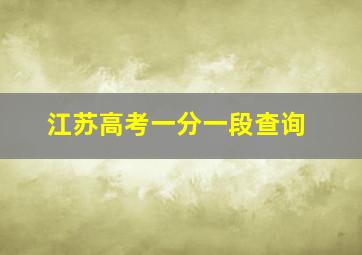 江苏高考一分一段查询